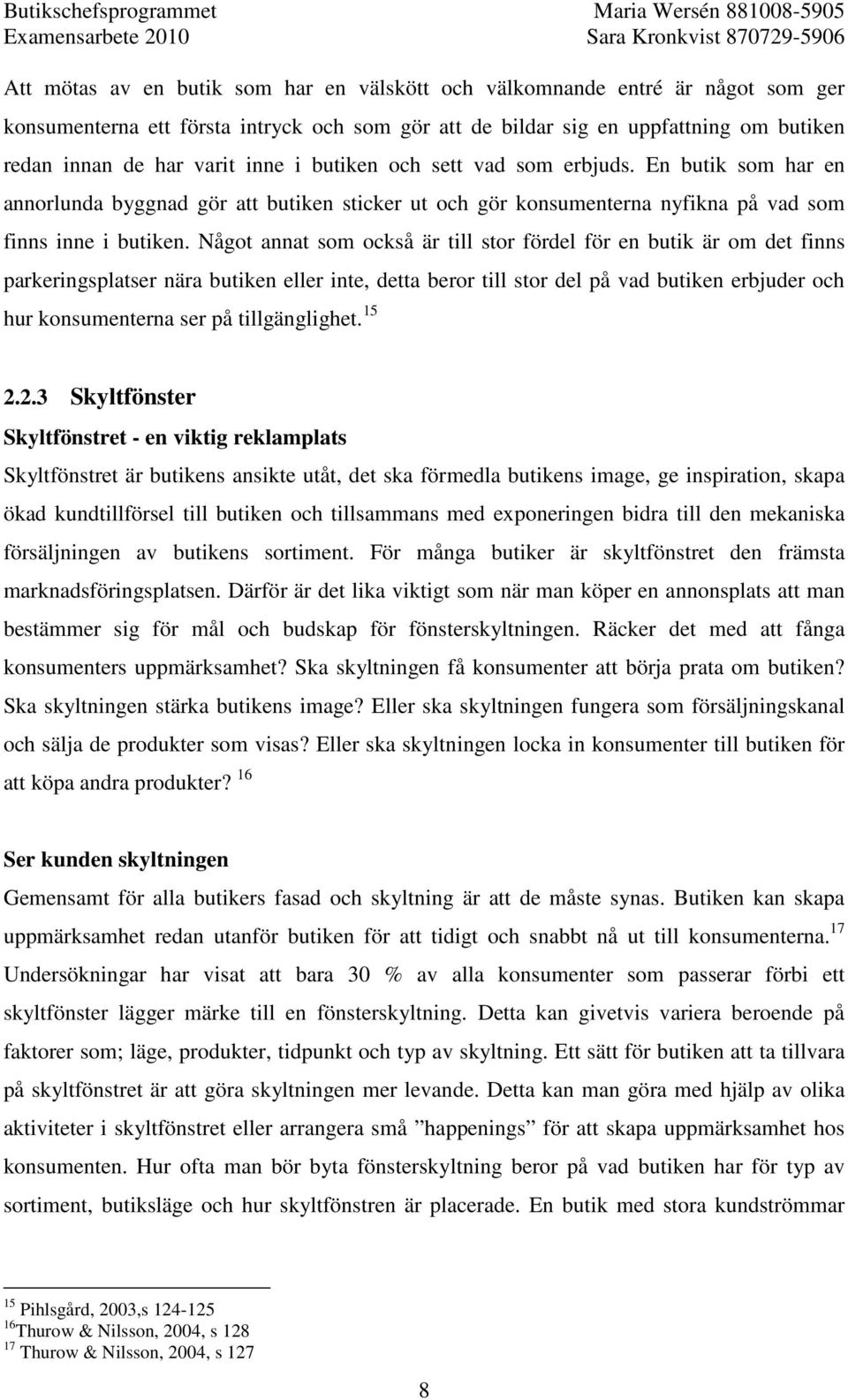 Butikschefsprogrammet
Examensarbete 2010

Maria Wersén 881008-5905
Sara Kronkvist 870729-5906

Att mötas av en butik som har en välskött och välkomnande entré är något som ger konsumenterna ett första intryck och som gör att de bildar sig en uppfattning om butiken redan innan de har varit inne i butiken och sett vad som erbjuds. En butik som har en annorlunda byggnad gör att butiken sticker ut och gör konsumenterna nyfikna på vad som finns inne i butiken. Något annat som också är till stor fördel för en butik är om det finns parkeringsplatser nära butiken eller inte, detta beror till stor del på vad butiken erbjuder och hur konsumenterna ser på tillgänglighet. $^{15}$

2.2.3 Skyltfönster

Skyltfönstret - en viktig reklamplats

Skyltfönstret är butikens ansikte utåt, det ska förmedla butikens image, ge inspiration, skapa ökad kundtillförsel till butiken och tillsammans med exponeringen bidra till den mekaniska försäljningen av butikens sortiment. För många butiker är skyltfönstret den främsta marknadsföringsplatsen. Därför är det lika viktigt som när man köper en annonsplats att man bestämmer sig för mål och budskap för fönsterskyltningen. Räcker det med att fånga konsumenters uppmärksamhet? Ska skyltningen få konsumenter att börja prata om butiken? Ska skyltningen stärka butikens image? Eller ska skyltningen fungera som försäljningskanal och sälja de produkter som visas? Eller ska skyltningen locka in konsumenter till butiken för att köpa andra produkter? $^{16}$

Ser kunden skyltningen

Gemensamt för alla butikers fasad och skyltning är att de måste synas. Butiken kan skapa uppmärksamhet redan utanför butiken för att tidigt och snabbt nå ut till konsumenterna.$^{17}$ Undersökningar har visat att bara 30 % av alla konsumenter som passerar förbi ett skyltfönster lägger märke till en fönsterskyltning. Detta kan givetvis variera beroende på faktorer som; läge, produkter, tidpunkt och typ av skyltning. Ett sätt för butiken att ta tillvara på skyltfönstret är att göra skyltningen mer levande. Detta kan man göra med hjälp av olika aktiviteter i skyltfönstret eller arrangera små ”happenings” för att skapa uppmärksamhet hos konsumenten. Hur ofta man bör byta fönsterskyltning beror på vad butiken har för typ av sortiment, butiksläge och hur skyltfönstren är placerade. En butik med stora kundströmmar

$^{15}$ Pihlsgård, 2003,s 124-125
$^{16}$Thurow & Nilsson, 2004, s 128
$^{17}$ Thurow & Nilsson, 2004, s 127

8